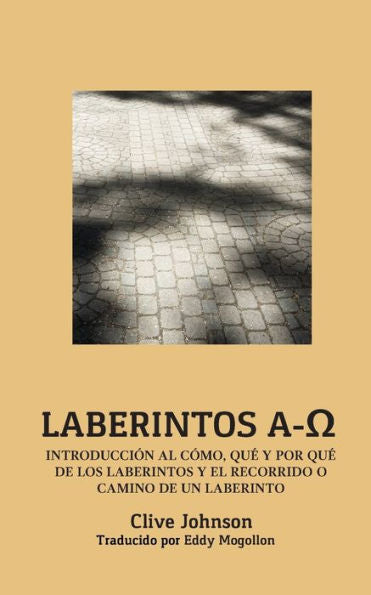 LABERINTOS A-Ω

INTRODUCCIÓN AL CÓMO, QUÉ Y POR QUÉ DE LOS LABERINTOS Y EL RECORRIDO O CAMINO DE UN LABERINTO

Clive Johnson
Traducido por Eddy Mogollon